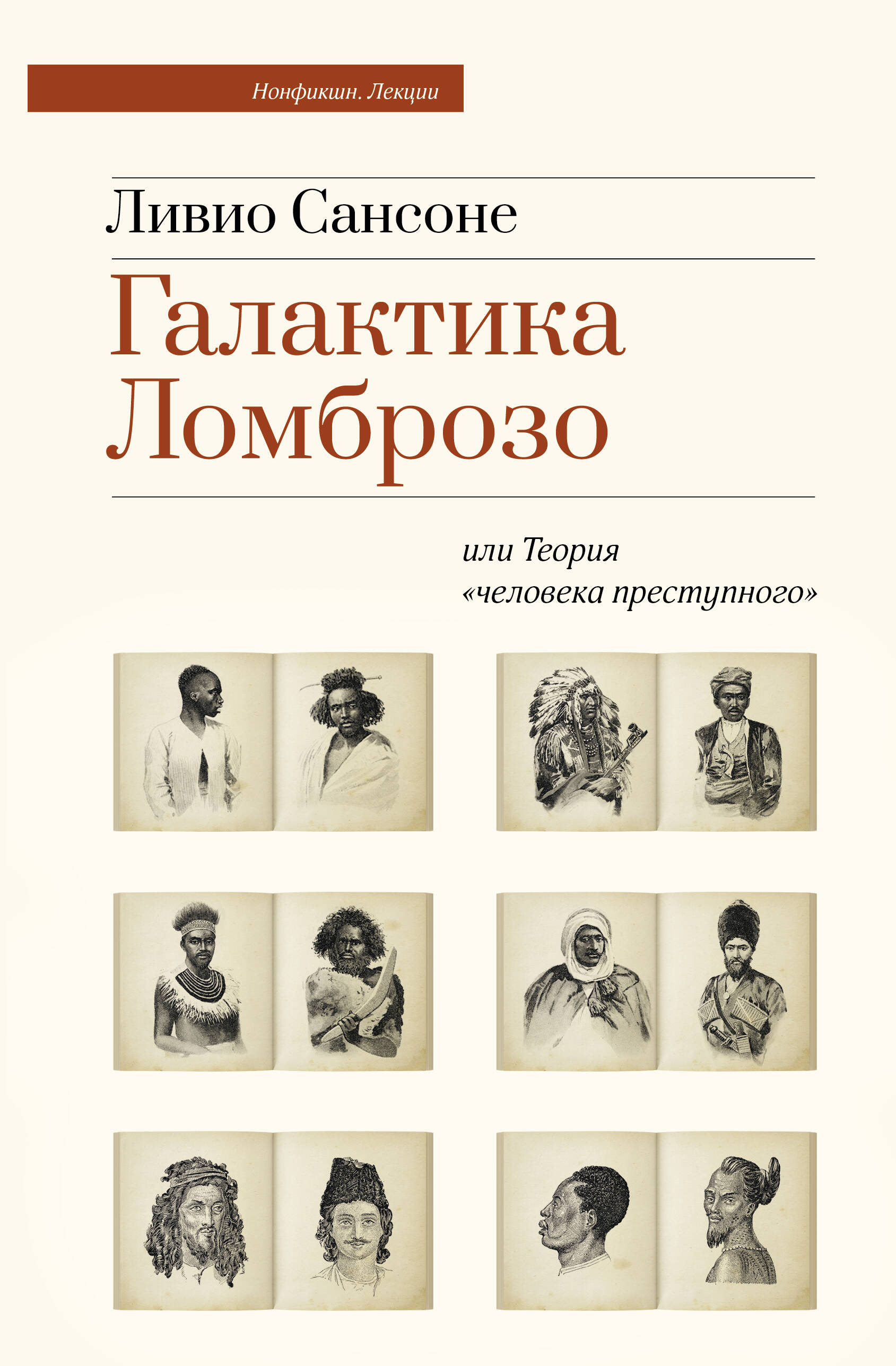 Нонфикшн. Лекции

Ливио Сансоне

Галактика Ломброзо

или Теория «человека преступного»